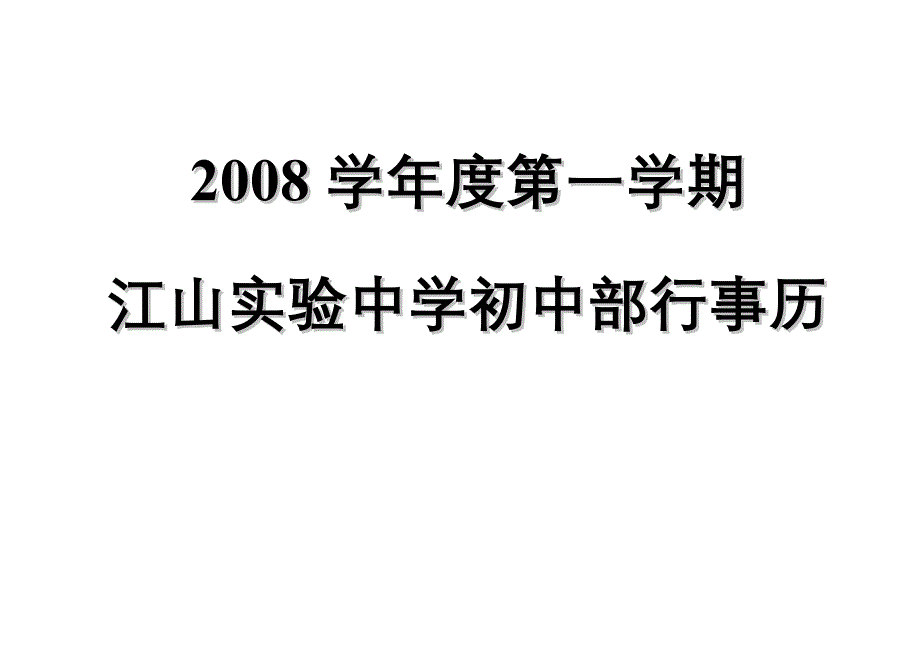 2008 学年度第一学期

江山实验中学初中部行事历